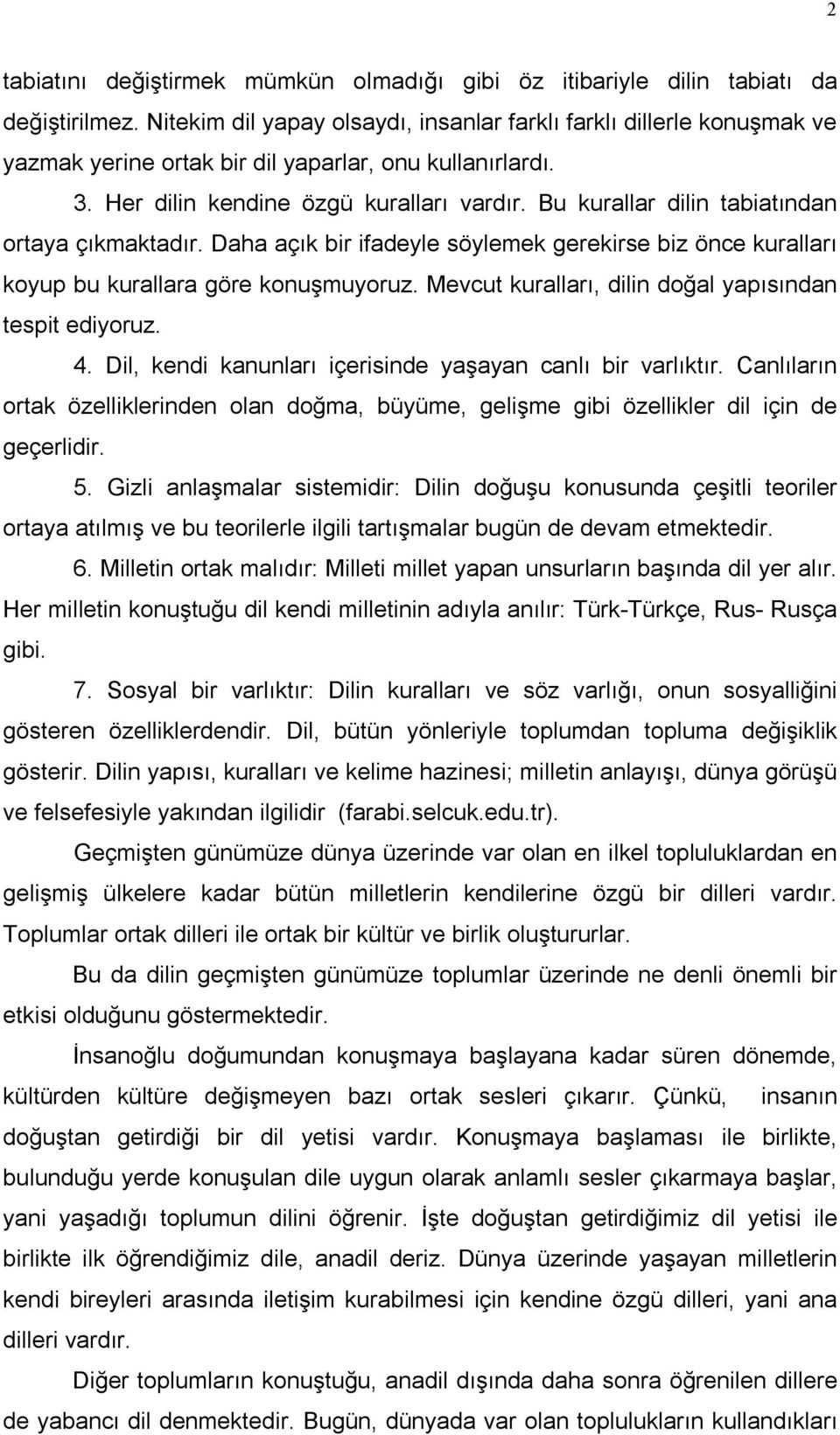 2

tabiatını değiştirmek mümkün olmadığı gibi öz itibariyle dilin tabiatı da değiştirilmez. Nitekim dil yapay olsaydı, insanlar farklı farklı dillerle konuşmak ve yazmak yerine ortak bir dil yaparlar, onu kullanırlardı.

3. Her dilin kendine özgü kuralları vardır. Bu kurallar dilin tabiatından ortaya çıkmaktadır. Daha açık bir ifadeyle söylemek gerekirse biz önce kuralları koyup bu kurallara göre konuşmuyoruz. Mevcut kuralları, dilin doğal yapısından tespit ediyoruz.

4. Dil, kendi kanunları içerisinde yaşayan canlı bir varlıktır. Canlıların ortak özelliklerinden olan doğma, büyüme, gelişme gibi özellikler dil için de geçerlidir.

5. Gizli anlaşmalar sistemidir: Dilin doğuşu konusunda çeşitli teoriler ortaya atılmış ve bu teorilerle ilgili tartışmalar bugün de devam etmektedir.

6. Milletin ortak malıdır: Milleti millet yapan unsurların başında dil yer alır. Her milletin konuştuğu dil kendi milletinin adıyla anılır: Türk-Türkçe, Rus- Rusça gibi.

7. Sosyal bir varlıktır: Dilin kuralları ve söz varlığı, onun sosyalliğini gösteren özelliklerdendir. Dil, bütün yönleriyle toplumdan topluma değişiklik gösterir. Dilin yapısı, kuralları ve kelime hazinesi; milletin anlayışı, dünya görüşü ve felsefesiyle yakından ilgilidir (farabi.selcuk.edu.tr).

Geçmişten günümüze dünya üzerinde var olan en ilkel topluluklardan en gelişmiş ülkelere kadar bütün milletlerin kendilerine özgü bir dilleri vardır. Toplumlar ortak dilleri ile ortak bir kültür ve birlik oluştururlar.

Bu da dilin geçmişten günümüze toplumlar üzerinde ne denli önemli bir etkisi olduğunu göstermektedir.

İnsanoğlu doğumundan konuşmaya başlayana kadar süren dönemde, kültürden kültüre değişmeyen bazı ortak sesleri çıkarır. Çünkü, insanın doğuştan getirdiği bir dil yetisi vardır. Konuşmaya başlaması ile birlikte, bulunduğu yerde konuşulan dile uygun olarak anlamlı sesler çıkarmaya başlar, yani yaşadığı toplumun dilini öğrenir. İşte doğuştan getirdiğimiz dil yetisi ile birlikte ilk öğrendiğimiz dile, anadil deriz. Dünya üzerinde yaşayan milletlerin kendi bireyleri arasında iletişim kurabilmesi için kendine özgü dilleri, yani ana dilleri vardır.

Diğer toplumların konuştuğu, anadil dışında daha sonra öğrenilen dillere de yabancı dil denmektedir. Bugün, dünyada var olan toplulukların kullandıkları